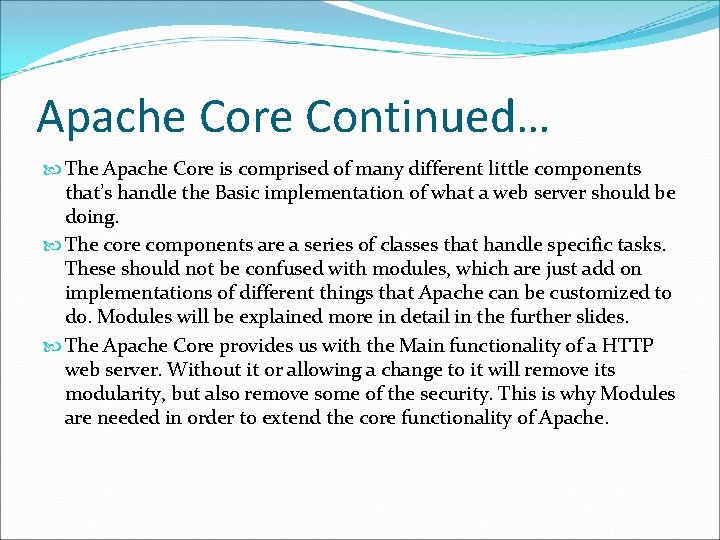 Apache Core Continued…

The Apache Core is comprised of many different little components that's handle the Basic implementation of what a web server should be doing.

The core components are a series of classes that handle specific tasks. These should not be confused with modules, which are just add on implementations of different things that Apache can be customized to do. Modules will be explained more in detail in the further slides.

The Apache Core provides us with the Main functionality of a HTTP web server. Without it or allowing a change to it will remove its modularity, but also remove some of the security. This is why Modules are needed in order to extend the core functionality of Apache.